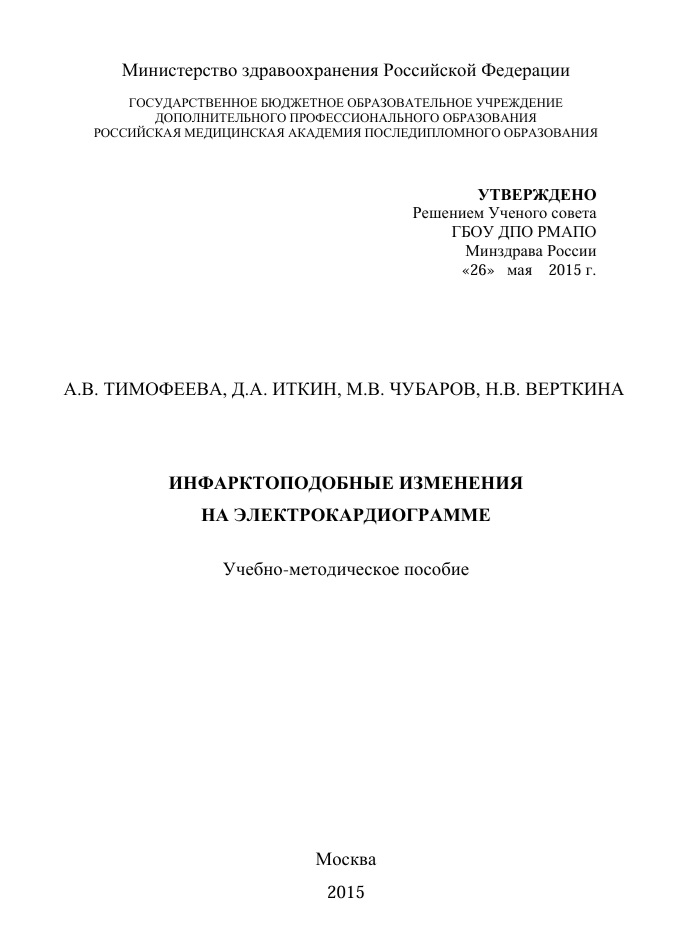 Министерство здравоохранения Российской Федерации

ГОСУДАРСТВЕННОЕ БЮДЖЕТНОЕ ОБРАЗОВАТЕЛЬНОЕ УЧРЕЖДЕНИЕ
ДОПОЛНИТЕЛЬНОГО ПРОФЕССИОНАЛЬНОГО ОБРАЗОВАНИЯ
РОССИЙСКАЯ МЕДИЦИНСКАЯ АКАДЕМИЯ ПОСЛЕДИПЛОМНОГО ОБРАЗОВАНИЯ

УТВЕРЖДЕНО
Решением Ученого совета
ГБОУ ДПО РМАПО
Минздрава России
«26» мая 2015 г.

А.В. ТИМОФЕЕВА, Д.А. ИТКИН, М.В. ЧУБАРОВ, Н.В. ВЕРТКИНА

ИНФАРКТОПОДОБНЫЕ ИЗМЕНЕНИЯ
НА ЭЛЕКТРОКАРДИОГРАММЕ

Учебно-методическое пособие

Москва
2015